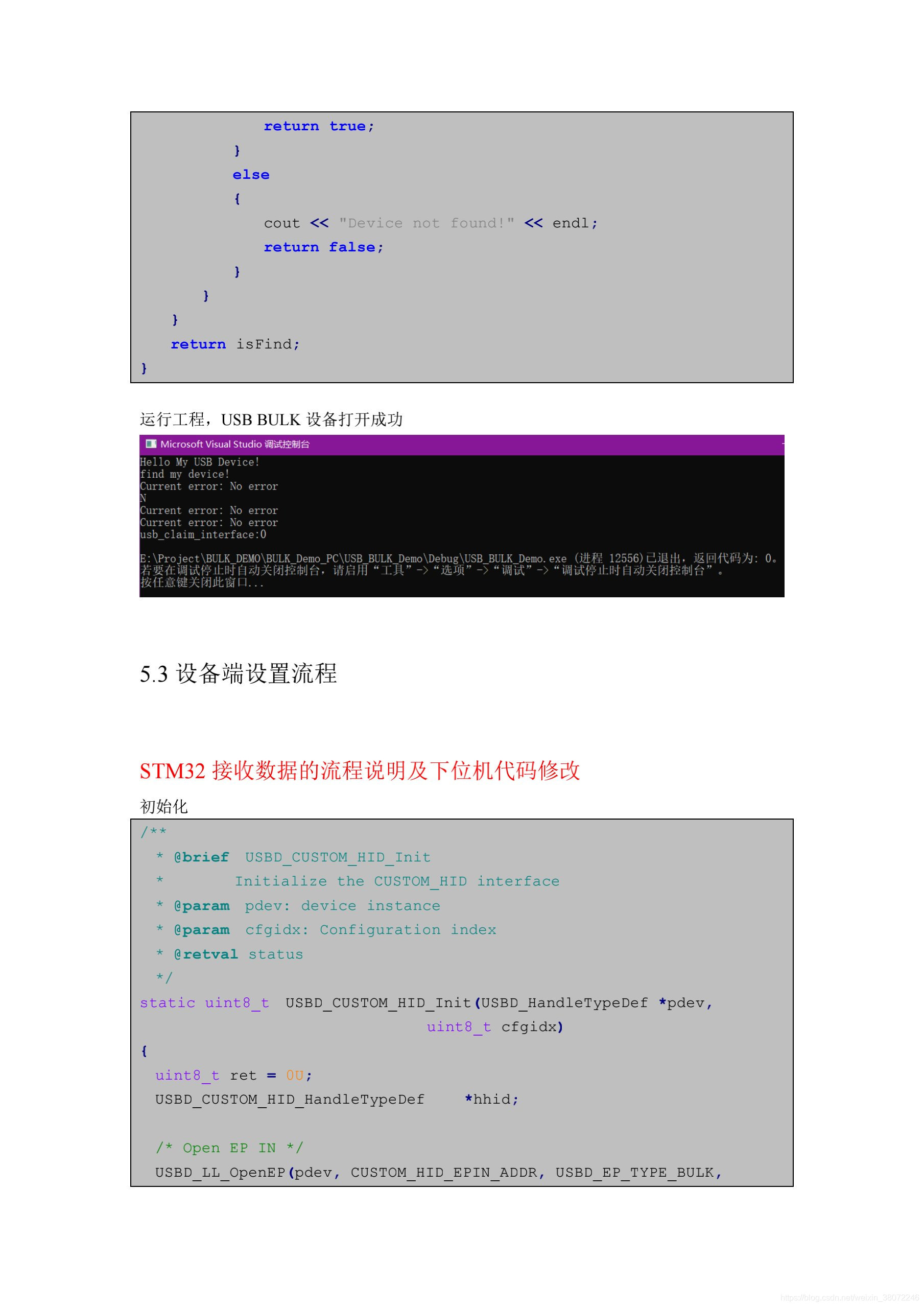 return true;
        }
        else
        {
            cout << "Device not found!" << endl;
            return false;
        }
      }
    }
    return isFind;
}

运行工程，USB BULK 设备打开成功

Microsoft Visual Studio 调试控制台

Hello My USB Device!
find my device!
Current error: No error
N
Current error: No error
Current error: No error
usb_claim_interface:0

E:\Project\BULK_DEMO\BULK_Demo_PC\USB_BULK_Demo\Debug\USB_BULK_Demo.exe (进程 12556)已退出，返回代码为: 0。
若要在调试停止时自动关闭控制台，请启用“工具”->“选项”->“调试”->“调试停止时自动关闭控制台”。
按任意键关闭此窗口...

5.3 设备端设置流程

STM32 接收数据的流程说明及下位机代码修改

初始化

/**
  * @brief  USBD_CUSTOM_HID_Init
  *         Initialize the CUSTOM_HID interface
  * @param  pdev: device instance
  * @param  cfgidx: Configuration index
  * @retval status
  */
static uint8_t  USBD_CUSTOM_HID_Init(USBD_HandleTypeDef *pdev,
                               uint8_t cfgidx)
{
  uint8_t ret = 0U;
  USBD_CUSTOM_HID_HandleTypeDef     *hhid;

  /* Open EP IN */
  USBD_LL_OpenEP(pdev, CUSTOM_HID_EPIN_ADDR, USBD_EP_TYPE_BULK,

https://blog.csdn.net/weixin_38072246